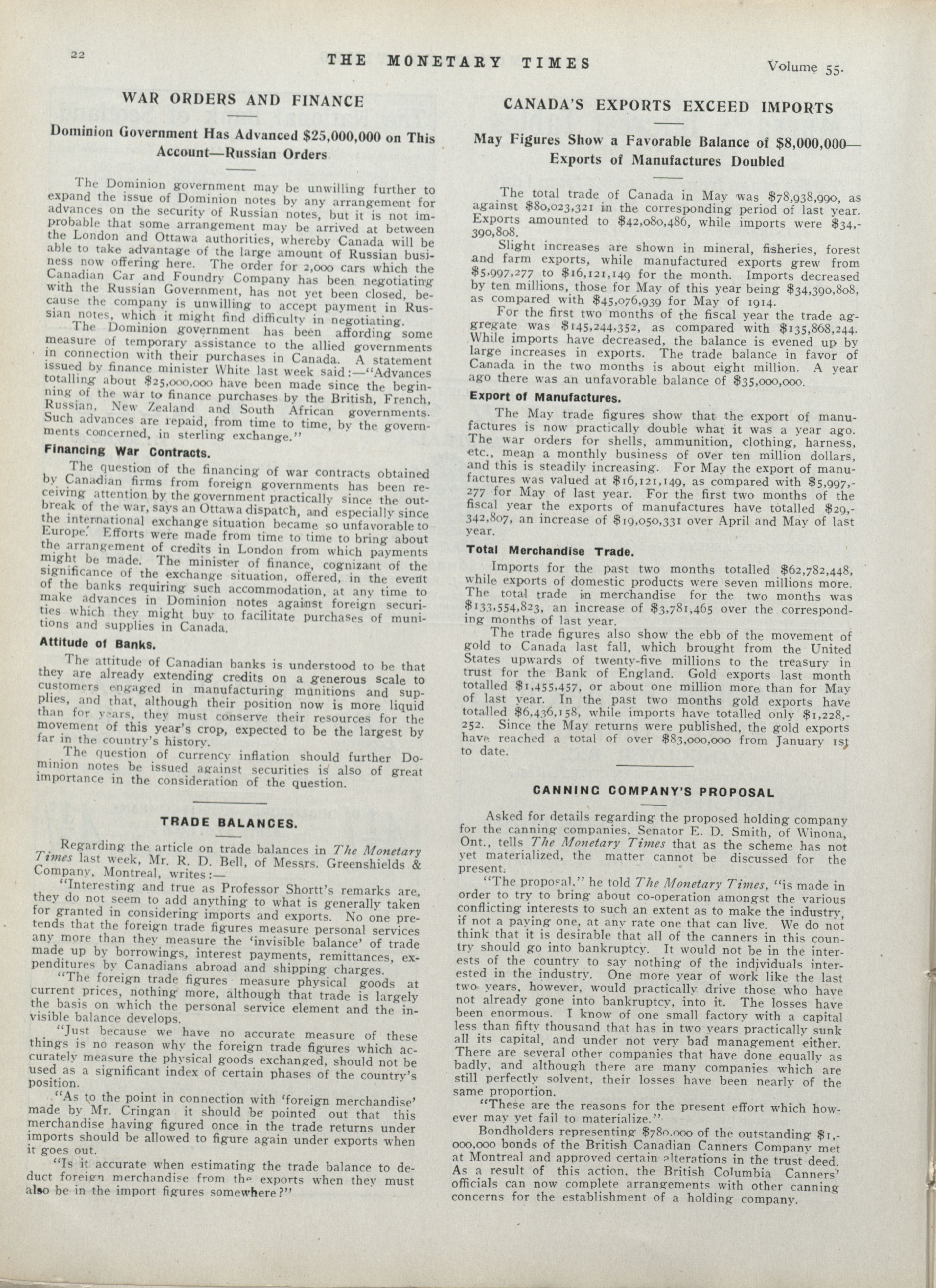 22 THE MONETARY TIMES Volume 55.

WAR ORDERS AND FINANCE

Dominion Government Has Advanced $25,000,000 on This Account—Russian Orders

The Dominion government may be unwilling further to expand the issue of Dominion notes by any arrangement for advances on the security of Russian notes, but it is not improbable that some arrangement may be arrived at between the London and Ottawa authorities, whereby Canada will be able to take advantage of the large amount of Russian business now offering here. The order for 2,000 cars which the Canadian Car and Foundry Company has been negotiating with the Russian Government, has not yet been closed, because the company is unwilling to accept payment in Russian notes, which it might find difficulty in negotiating.

The Dominion government has been affording some measure of temporary assistance to the allied governments in connection with their purchases in Canada. A statement issued by finance minister White last week said:—"Advances totalling about $25,000,000 have been made since the beginning of the war to finance purchases by the British, French, Russian, New Zealand and South African governments. Such advances are repaid, from time to time, by the governments concerned, in sterling exchange."

Financing War Contracts.

The question of the financing of war contracts obtained by Canadian firms from foreign governments has been receiving attention by the government practically since the outbreak of the war, says an Ottawa dispatch, and especially since the international exchange situation became so unfavorable to Europe. Efforts were made from time to time to bring about the arrangement of credits in London from which payments might be made. The minister of finance, cognizant of the significance of the exchange situation, offered, in the event of the banks requiring such accommodation, at any time to make advances in Dominion notes against foreign securities which they might buy to facilitate purchases of munitions and supplies in Canada.

Attitude of Banks.

The attitude of Canadian banks is understood to be that they are already extending credits on a generous scale to customers engaged in manufacturing munitions and supplies, and that, although their position now is more liquid than for years, they must conserve their resources for the movement of this year's crop, expected to be the largest by far in the country's history.

The question of currency inflation should further Dominion notes be issued against securities is also of great importance in the consideration of the question.

TRADE BALANCES.

Regarding the article on trade balances in The Monetary Times last week, Mr. R. D. Bell, of Messrs. Greenshields & Company, Montreal, writes:—

"Interesting and true as Professor Shortt's remarks are, they do not seem to add anything to what is generally taken for granted in considering imports and exports. No one pretends that the foreign trade figures measure personal services any more than they measure the 'invisible balance' of trade made up by borrowings, interest payments, remittances, expenditures by Canadians abroad and shipping charges.

"The foreign trade figures measure physical goods at current prices, nothing more, although that trade is largely the basis on which the personal service element and the invisible balance develops.

"Just because we have no accurate measure of these things is no reason why the foreign trade figures which accurately measure the physical goods exchanged, should not be used as a significant index of certain phases of the country's position.

"As to the point in connection with 'foreign merchandise' made by Mr. Cringan it should be pointed out that this merchandise having figured once in the trade returns under imports should be allowed to figure again under exports when it goes out.

"Is it accurate when estimating the trade balance to deduct foreign merchandise from the exports when they must also be in the import figures somewhere?"

CANADA'S EXPORTS EXCEED IMPORTS

May Figures Show a Favorable Balance of $8,000,000—Exports of Manufactures Doubled

The total trade of Canada in May was $78,938,990, as against $80,023,321 in the corresponding period of last year. Exports amounted to $42,080,486, while imports were $34,390,808.

Slight increases are shown in mineral, fisheries, forest and farm exports, while manufactured exports grew from $5,997,277 to $16,121,149 for the month. Imports decreased by ten millions, those for May of this year being $34,390,808, as compared with $45,076,939 for May of 1914.

For the first two months of the fiscal year the trade aggregate was $145,244,352, as compared with $135,868,244. While imports have decreased, the balance is evened up by large increases in exports. The trade balance in favor of Canada in the two months is about eight million. A year ago there was an unfavorable balance of $35,000,000.

Export of Manufactures.

The May trade figures show that the export of manufactures is now practically double what it was a year ago. The war orders for shells, ammunition, clothing, harness, etc., mean a monthly business of over ten million dollars, and this is steadily increasing. For May the export of manufactures was valued at $16,121,149, as compared with $5,997,277 for May of last year. For the first two months of the fiscal year the exports of manufactures have totalled $29,342,807, an increase of $19,050,331 over April and May of last year.

Total Merchandise Trade.

Imports for the past two months totalled $62,782,448, while exports of domestic products were seven millions more. The total trade in merchandise for the two months was $133,554,823, an increase of $3,781,465 over the corresponding months of last year.

The trade figures also show the ebb of the movement of gold to Canada last fall, which brought from the United States upwards of twenty-five millions to the treasury in trust for the Bank of England. Gold exports last month totalled $1,455,457, or about one million more than for May of last year. In the past two months gold exports have totalled $6,436,158, while imports have totalled only $1,228,252. Since the May returns were published, the gold exports have reached a total of over $83,000,000 from January 1st to date.

CANNING COMPANY'S PROPOSAL

Asked for details regarding the proposed holding company for the canning companies, Senator E. D. Smith, of Winona, Ont., tells The Monetary Times that as the scheme has not yet materialized, the matter cannot be discussed for the present.

"The proposal," he told The Monetary Times, "is made in order to try to bring about co-operation amongst the various conflicting interests to such an extent as to make the industry, if not a paying one, at any rate one that can live. We do not think that it is desirable that all of the canners in this country should go into bankruptcy. It would not be in the interests of the country to say nothing of the individuals interested in the industry. One more year of work like the last two years, however, would practically drive those who have not already gone into bankruptcy, into it. The losses have been enormous. I know of one small factory with a capital less than fifty thousand that has in two years practically sunk all its capital, and under not very bad management either. There are several other companies that have done equally as badly, and although there are many companies which are still perfectly solvent, their losses have been nearly of the same proportion.

"These are the reasons for the present effort which however may yet fail to materialize."

Bondholders representing $780,000 of the outstanding $1,000,000 bonds of the British Canadian Canners Company met at Montreal and approved certain alterations in the trust deed. As a result of this action, the British Columbia Canners' officials can now complete arrangements with other canning concerns for the establishment of a holding company.